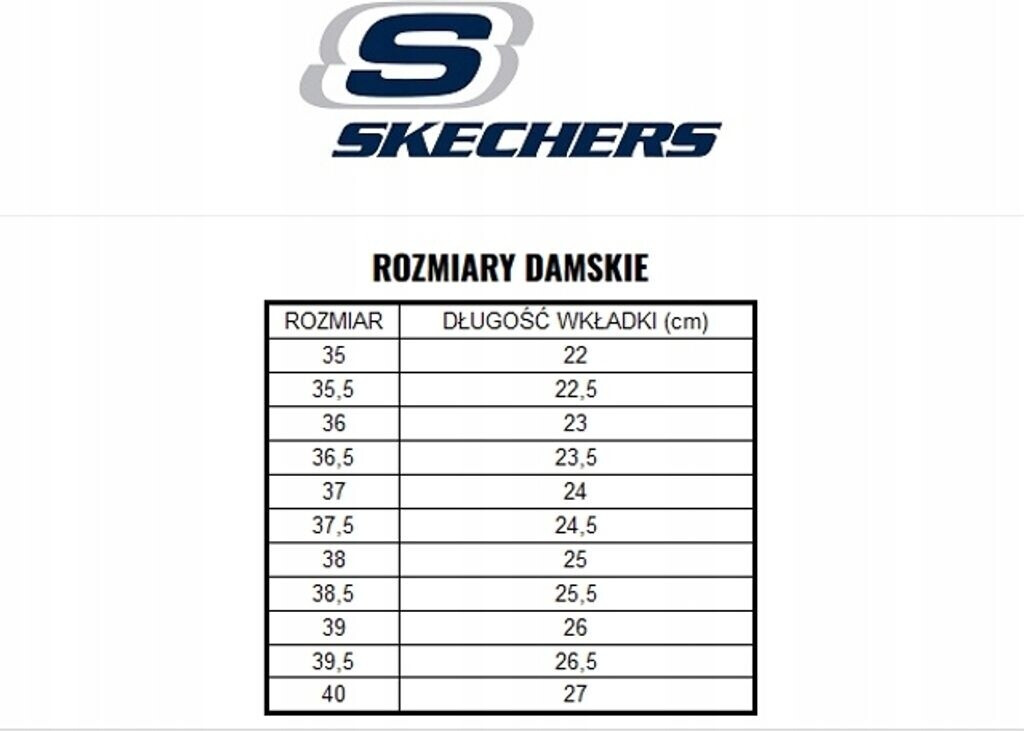 SKECHERS

ROZMIARY DAMSKIE

| ROZMIAR | DŁUGOŚĆ WKŁADKI (cm) |
|---|---|
| 35 | 22 |
| 35,5 | 22,5 |
| 36 | 23 |
| 36,5 | 23,5 |
| 37 | 24 |
| 37,5 | 24,5 |
| 38 | 25 |
| 38,5 | 25,5 |
| 39 | 26 |
| 39,5 | 26,5 |
| 40 | 27 |